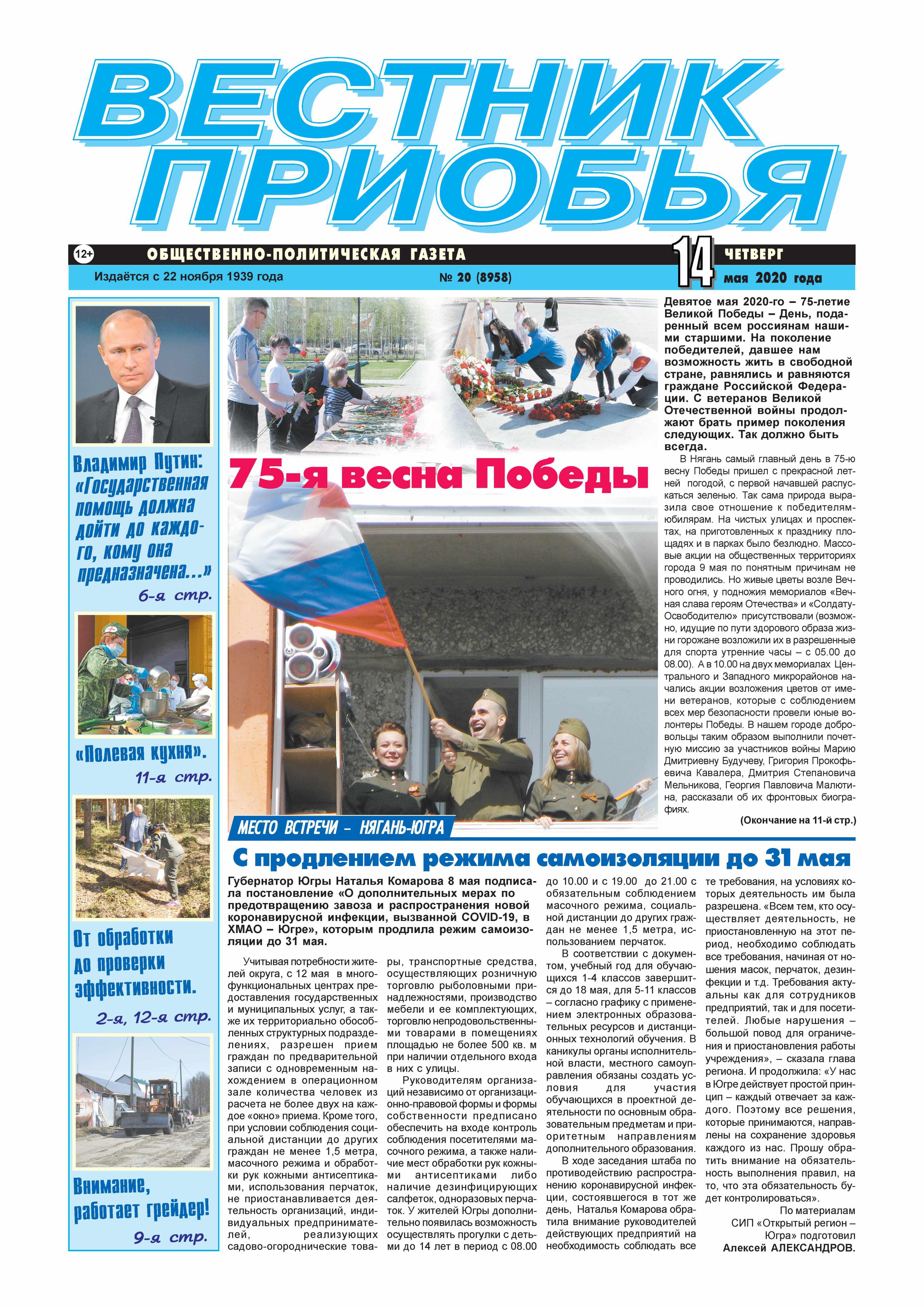 ВЕСТНИК ПРИОБЬЯ

12+ ОБЩЕСТВЕННО-ПОЛИТИЧЕСКАЯ ГАЗЕТА 14 ЧЕТВЕРГ

Издаётся с 22 ноября 1939 года № 20 (8958) мая 2020 года

Владимир Путин: «Государственная помощь должна дойти до каждого, кому она предназначена...»
6-я стр.

«Полевая кухня».
11-я стр.

От обработки до проверки эффективности.
2-я, 12-я стр.

Внимание, работает грейдер!
9-я стр.

75-я весна Победы

Девятое мая 2020-го – 75-летие Великой Победы – День, подаренный всем россиянам нашими старшими. На поколение победителей, давшее нам возможность жить в свободной стране, равнялись и равняются граждане Российской Федерации. С ветеранов Великой Отечественной войны продолжают брать пример поколения следующих. Так должно быть всегда.

В Нягань самый главный день в 75-ю весну Победы пришел с прекрасной летней погодой, с первой начавшей распускаться зеленью. Так сама природа выразила свое отношение к победителям-юбилярам. На чистых улицах и проспектах, на приготовленных к празднику площадях и в парках было безлюдно. Массовые акции на общественных территориях города 9 мая по понятным причинам не проводились. Но живые цветы возле Вечного огня, у подножия мемориалов «Вечная слава героям Отечества» и «Солдату-Освободителю» присутствовали (возможно, идущие по пути здорового образа жизни горожане возложили их в разрешенные для спорта утренние часы – с 05.00 до 08.00). А в 10.00 на двух мемориалах Центрального и Западного микрорайонов начались акции возложения цветов от имени ветеранов, которые с соблюдением всех мер безопасности провели юные волонтеры Победы. В нашем городе добровольцы таким образом выполнили почетную миссию за участников войны Марию Дмитриевну Будучеву, Григория Прокофьевича Кавалера, Дмитрия Степановича Мельникова, Георгия Павловича Малютина, рассказали об их фронтовых биографиях.

(Окончание на 11-й стр.)

МЕСТО ВСТРЕЧИ – НЯГАНЬ-ЮГРА

С продлением режима самоизоляции до 31 мая

Губернатор Югры Наталья Комарова 8 мая подписала постановление «О дополнительных мерах по предотвращению завоза и распространения новой коронавирусной инфекции, вызванной COVID-19, в ХМАО – Югре», которым продлила режим самоизоляции до 31 мая.

Учитывая потребности жителей округа, с 12 мая в многофункциональных центрах предоставления государственных и муниципальных услуг, а также их территориально обособленных структурных подразделениях, разрешен прием граждан по предварительной записи с одновременным нахождением в операционном зале количества человек из расчета не более двух на каждое «окно» приема. Кроме того, при условии соблюдения социальной дистанции до других граждан не менее 1,5 метра, масочного режима и обработки рук кожными антисептиками, использования перчаток, не приостанавливается деятельность организаций, индивидуальных предпринимателей, реализующих садово-огороднические товары, транспортные средства, осуществляющих розничную торговлю рыболовными принадлежностями, производство мебели и ее комплектующих, торговлю непродовольственными товарами в помещениях площадью не более 500 кв. м при наличии отдельного входа в них с улицы.

Руководителям организаций независимо от организационно-правовой формы и формы собственности предписано обеспечить на входе контроль соблюдения посетителями масочного режима, а также наличие мест обработки рук кожными антисептиками либо наличие дезинфицирующих салфеток, одноразовых перчаток. У жителей Югры дополнительно появилась возможность осуществлять прогулки с детьми до 14 лет в период с 08.00 до 10.00 и с 19.00 до 21.00 с обязательным соблюдением масочного режима, социальной дистанции до других граждан не менее 1,5 метра, использованием перчаток.

В соответствии с документом, учебный год для обучающихся 1-4 классов завершится до 18 мая, для 5-11 классов – согласно графику с применением электронных образовательных ресурсов и дистанционных технологий обучения. В каникулы органы исполнительной власти, местного самоуправления обязаны создать условия для участия обучающихся в проектной деятельности по основным образовательным предметам и приоритетным направлениям дополнительного образования.

В ходе заседания штаба по противодействию распространению коронавирусной инфекции, состоявшегося в тот же день, Наталья Комарова обратила внимание руководителей действующих предприятий на необходимость соблюдать все те требования, на условиях которых деятельность им была разрешена. «Всем тем, кто осуществляет деятельность, не приостановленную на этот период, необходимо соблюдать все требования, начиная от ношения масок, перчаток, дезинфекции и т.д. Требования актуальны как для сотрудников предприятий, так и для посетителей. Любые нарушения – большой повод для ограничения и приостановления работы учреждения», – сказала глава региона. И продолжила: «У нас в Югре действует простой принцип – каждый отвечает за каждого. Поэтому все решения, которые принимаются, направлены на сохранение здоровья каждого из нас. Прошу обратить внимание на обязательность выполнения правил, на то, что эта обязательность будет контролироваться».

По материалам СИП «Открытый регион – Югра» подготовил Алексей АЛЕКСАНДРОВ.